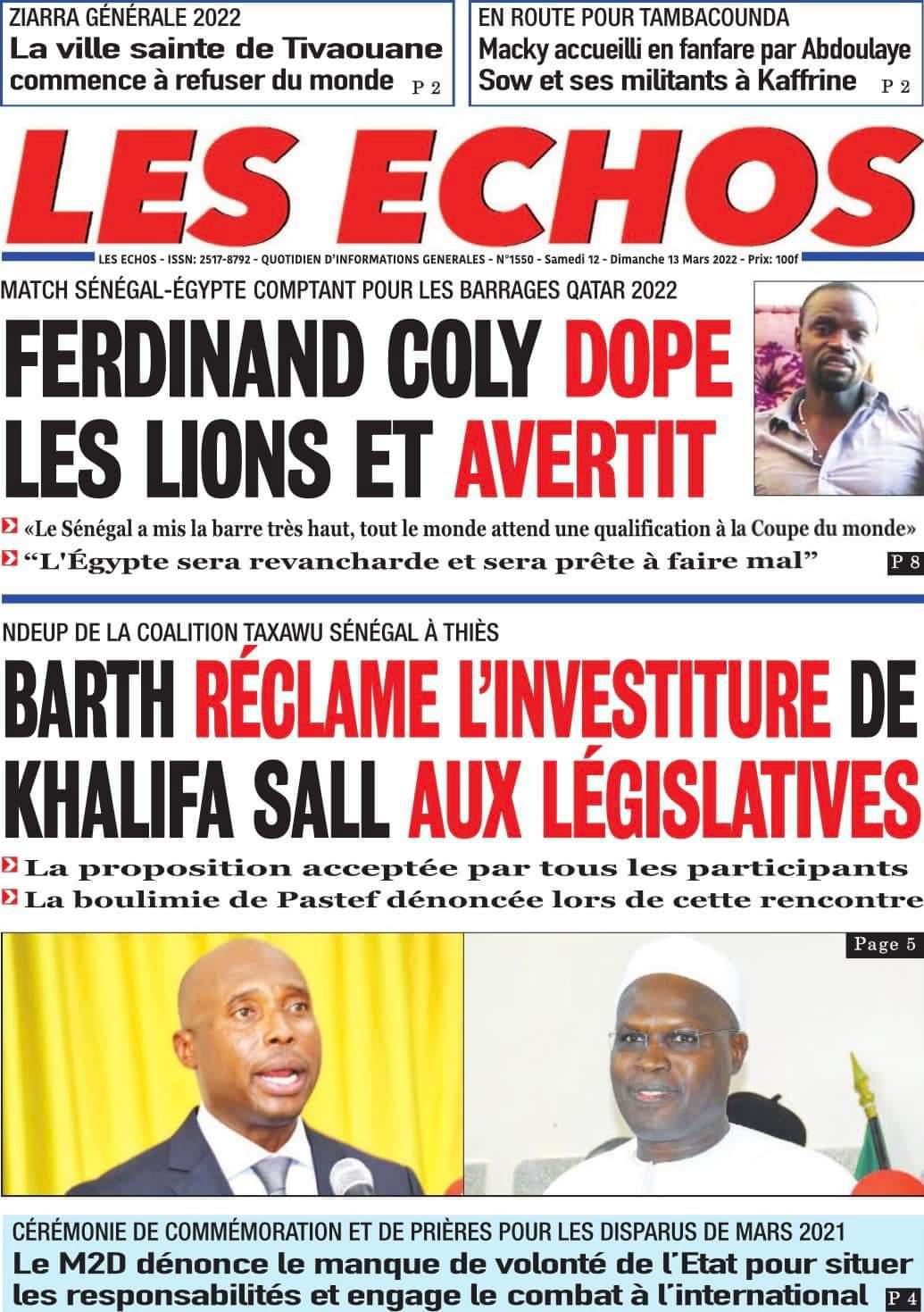 ZIARRA GÉNÉRALE 2022
La ville sainte de Tivaouane commence à refuser du monde P 2

EN ROUTE POUR TAMBACOUNDA
Macky accueilli en fanfare par Abdoulaye Sow et ses militants à Kaffrine P 2

LES ECHOS

LES ECHOS - ISSN: 2517-8792 - QUOTIDIEN D'INFORMATIONS GENERALES - N°1550 - Samedi 12 - Dimanche 13 Mars 2022 - Prix: 100f

MATCH SÉNÉGAL-ÉGYPTE COMPTANT POUR LES BARRAGES QATAR 2022

FERDINAND COLY DOPE LES LIONS ET AVERTIT

«Le Sénégal a mis la barre très haut, tout le monde attend une qualification à la Coupe du monde»
"L'Égypte sera revancharde et sera prête à faire mal" P 8

NDEUP DE LA COALITION TAXAWU SÉNÉGAL À THIÈS

BARTH RÉCLAME L'INVESTITURE DE KHALIFA SALL AUX LÉGISLATIVES

La proposition acceptée par tous les participants
La boulimie de Pastef dénoncée lors de cette rencontre

Page 5

CÉRÉMONIE DE COMMÉMORATION ET DE PRIÈRES POUR LES DISPARUS DE MARS 2021
Le M2D dénonce le manque de volonté de l'Etat pour situer les responsabilités et engage le combat à l'international P 4